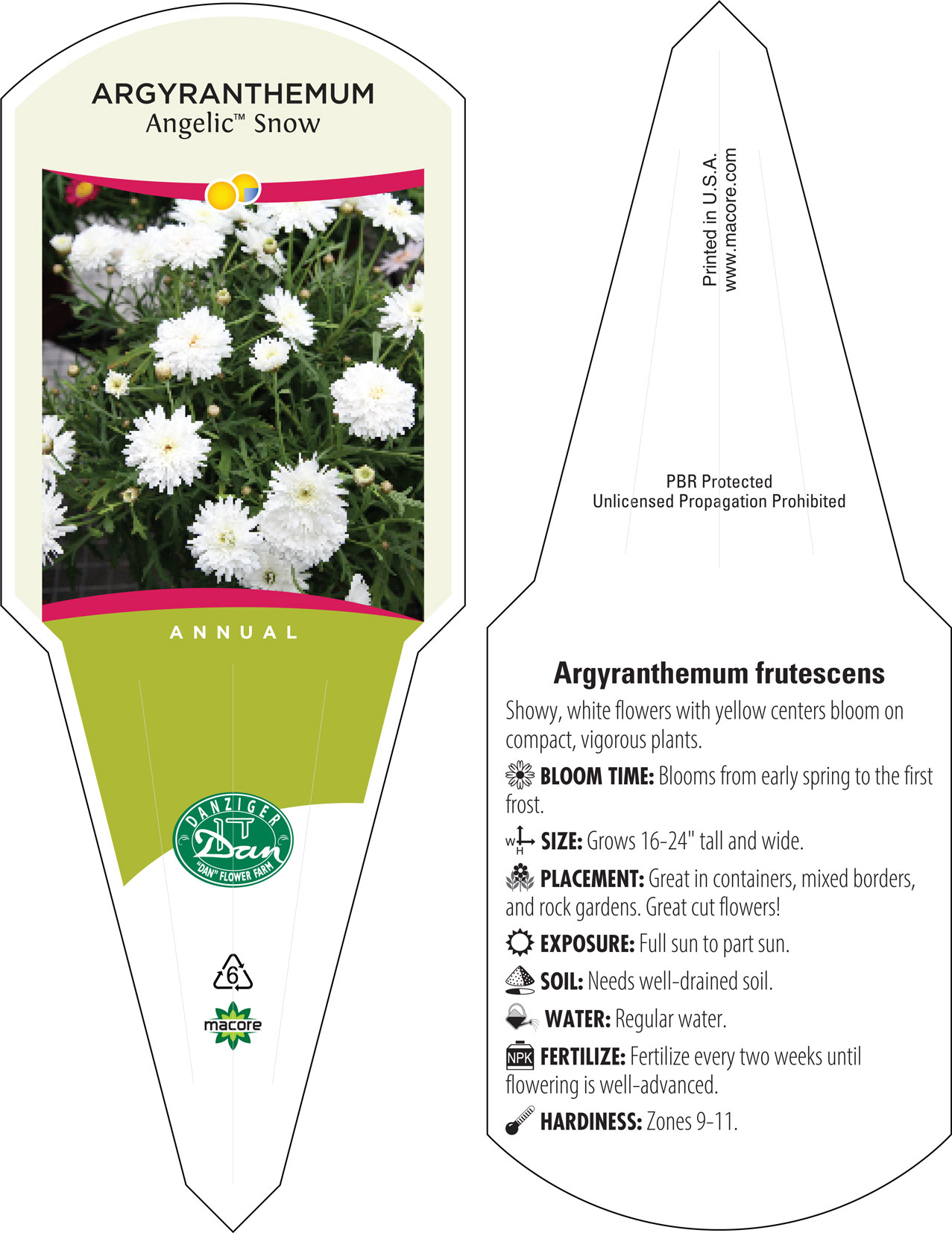 ARGYRANTHEMUM
Angelic™ Snow

ANNUAL

DANZIGER
Dan
"DAN" FLOWER FARM

6

macore

Printed in U.S.A.
www.macore.com

PBR Protected
Unlicensed Propagation Prohibited

Argyranthemum frutescens

Showy, white flowers with yellow centers bloom on compact, vigorous plants.

BLOOM TIME: Blooms from early spring to the first frost.

W H SIZE: Grows 16-24" tall and wide.

PLACEMENT: Great in containers, mixed borders, and rock gardens. Great cut flowers!

EXPOSURE: Full sun to part sun.

SOIL: Needs well-drained soil.

WATER: Regular water.

NPK FERTILIZE: Fertilize every two weeks until flowering is well-advanced.

HARDINESS: Zones 9-11.